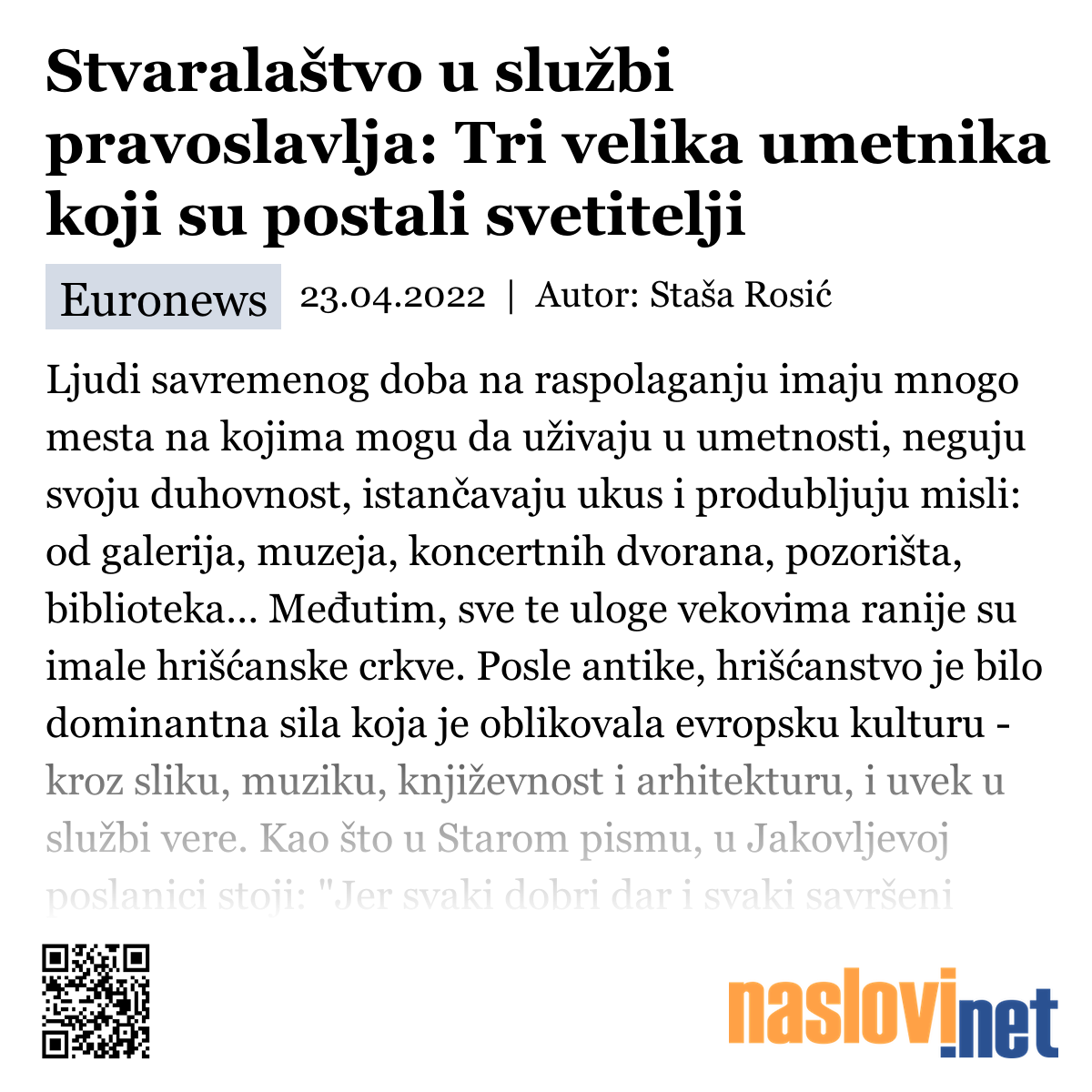 Stvaralaštvo u službi pravoslavlja: Tri velika umetnika koji su postali svetitelji

Euronews 23.04.2022 | Autor: Staša Rosić

Ljudi savremenog doba na raspolaganju imaju mnogo mesta na kojima mogu da uživaju u umetnosti, neguju svoju duhovnost, istančavaju ukus i produbljuju misli: od galerija, muzeja, koncertnih dvorana, pozorišta, biblioteka... Međutim, sve te uloge vekovima ranije su imale hrišćanske crkve. Posle antike, hrišćanstvo je bilo dominantna sila koja je oblikovala evropsku kulturu - kroz sliku, muziku, književnost i arhitekturu, i uvek u službi vere. Kao što u Starom pismu, u Jakovljevoj poslanici stoji: "Jer svaki dobri dar i svaki savršeni

naslovi.net